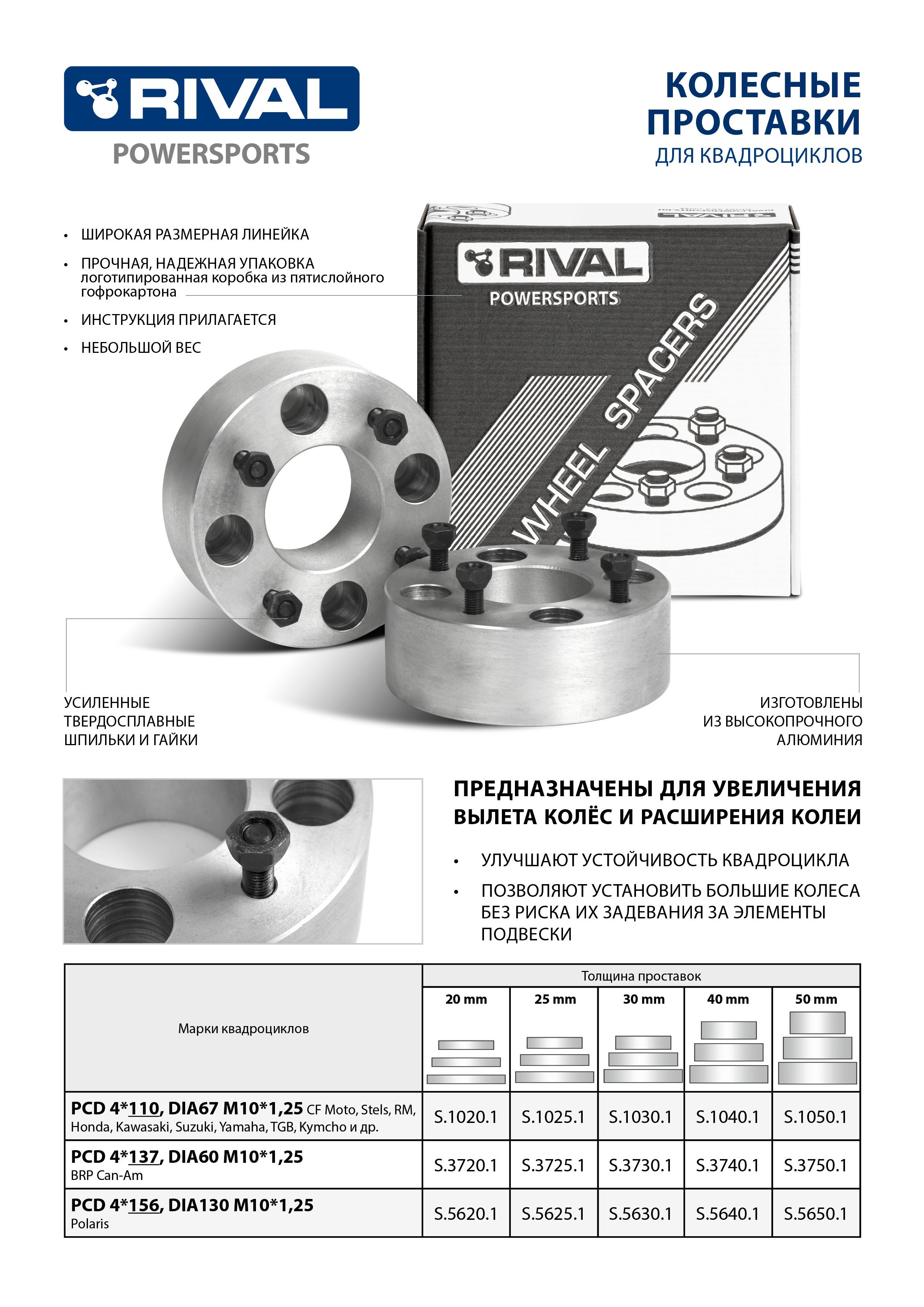 RIVAL
POWERSPORTS

КОЛЕСНЫЕ
ПРОСТАВКИ
ДЛЯ КВАДРОЦИКЛОВ

• ШИРОКАЯ РАЗМЕРНАЯ ЛИНЕЙКА
• ПРОЧНАЯ, НАДЕЖНАЯ УПАКОВКА
логотипированная коробка из пятислойного гофрокартона
• ИНСТРУКЦИЯ ПРИЛАГАЕТСЯ
• НЕБОЛЬШОЙ ВЕС

RIVAL
POWERSPORTS
WHEEL SPACERS

УСИЛЕННЫЕ
ТВЕРДОСПЛАВНЫЕ
ШПИЛЬКИ И ГАЙКИ

ИЗГОТОВЛЕНЫ
ИЗ ВЫСОКОПРОЧНОГО
АЛЮМИНИЯ

ПРЕДНАЗНАЧЕНЫ ДЛЯ УВЕЛИЧЕНИЯ ВЫЛЕТА КОЛЁС И РАСШИРЕНИЯ КОЛЕИ

• УЛУЧШАЮТ УСТОЙЧИВОСТЬ КВАДРОЦИКЛА
• ПОЗВОЛЯЮТ УСТАНОВИТЬ БОЛЬШИЕ КОЛЕСА БЕЗ РИСКА ИХ ЗАДЕВАНИЯ ЗА ЭЛЕМЕНТЫ ПОДВЕСКИ

| Марки квадроциклов | Толщина проставок | | | | |
|---|---|---|---|---|---|
| | 20 mm | 25 mm | 30 mm | 40 mm | 50 mm |
| PCD 4*110, DIA67 M10*1,25 CF Moto, Stels, RM, Honda, Kawasaki, Suzuki, Yamaha, TGB, Kymcho и др. | S.1020.1 | S.1025.1 | S.1030.1 | S.1040.1 | S.1050.1 |
| PCD 4*137, DIA60 M10*1,25 BRP Can-Am | S.3720.1 | S.3725.1 | S.3730.1 | S.3740.1 | S.3750.1 |
| PCD 4*156, DIA130 M10*1,25 Polaris | S.5620.1 | S.5625.1 | S.5630.1 | S.5640.1 | S.5650.1 |